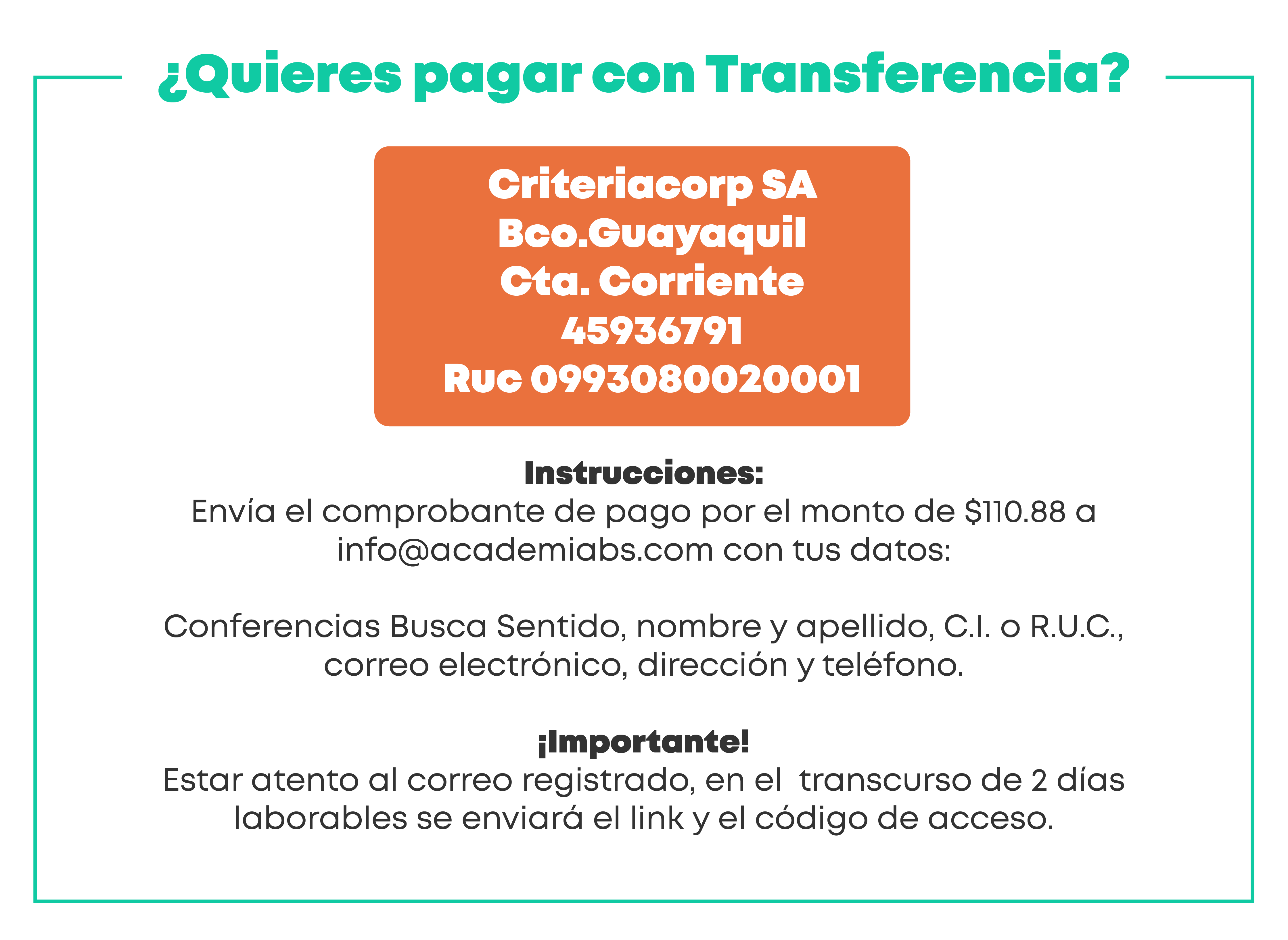 ¿Quieres pagar con Transferencia?

Criteriacorp SA
Bco.Guayaquil
Cta. Corriente
45936791
Ruc 0993080020001

Instrucciones:
Envía el comprobante de pago por el monto de \$110.88 a info@academiabs.com con tus datos:

Conferencias Busca Sentido, nombre y apellido, C.I. o R.U.C., correo electrónico, dirección y teléfono.

¡Importante!
Estar atento al correo registrado, en el transcurso de 2 días laborables se enviará el link y el código de acceso.